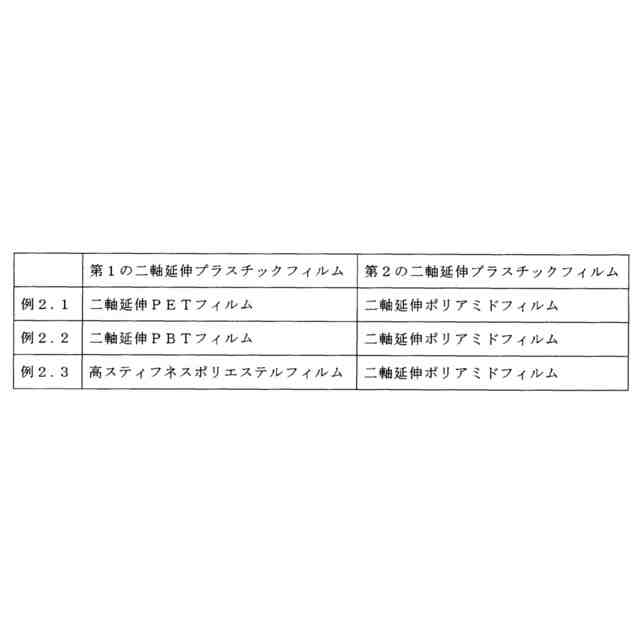 |  | 第１の二軸延伸プラスチックフィルム | 第２の二軸延伸プラスチックフィルム |
|---|---|---|
| 例２．１ | 二軸延伸ＰＥＴフィルム | 二軸延伸ポリアミドフィルム |
| 例２．２ | 二軸延伸ＰＢＴフィルム | 二軸延伸ポリアミドフィルム |
| 例２．３ | 高スティフネスポリエステルフィルム | 二軸延伸ポリアミドフィルム |